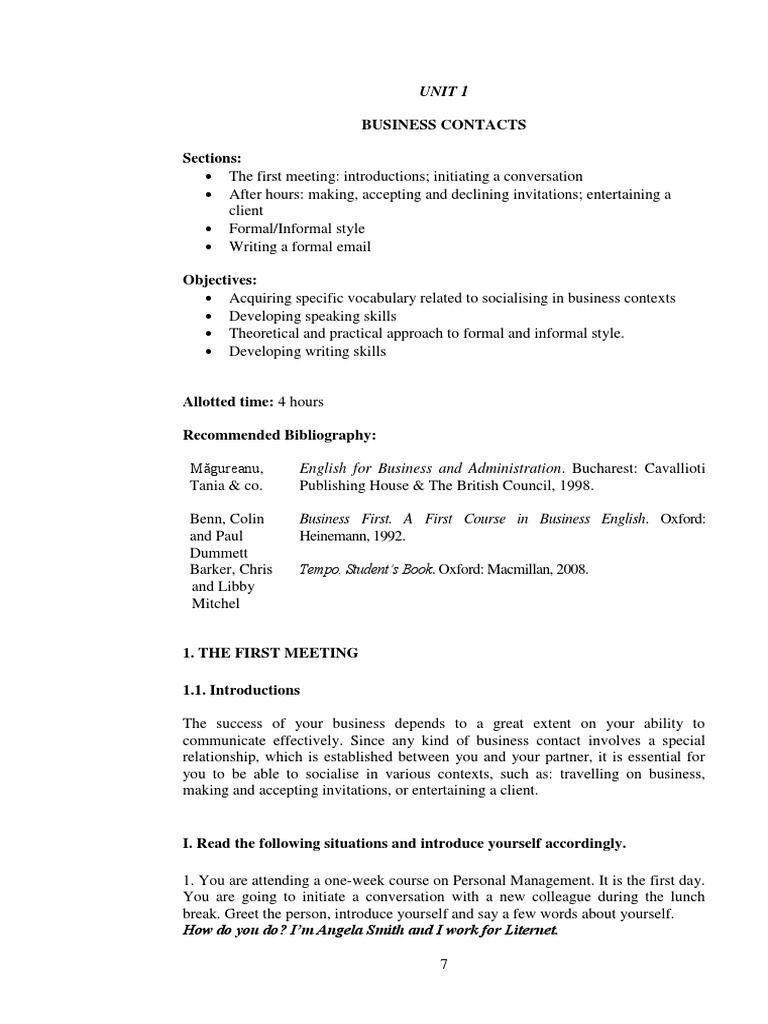 UNIT 1

BUSINESS CONTACTS

Sections:
• The first meeting: introductions; initiating a conversation
• After hours: making, accepting and declining invitations; entertaining a client
• Formal/Informal style
• Writing a formal email

Objectives:
• Acquiring specific vocabulary related to socialising in business contexts
• Developing speaking skills
• Theoretical and practical approach to formal and informal style.
• Developing writing skills

Allotted time: 4 hours

Recommended Bibliography:

| | |
|---|---|
| Măgureanu, Tania & co. | English for Business and Administration. Bucharest: Cavallioti Publishing House & The British Council, 1998. |
| Benn, Colin and Paul Dummett | Business First. A First Course in Business English. Oxford: Heinemann, 1992. |
| Barker, Chris and Libby Mitchel | Tempo. Student's Book. Oxford: Macmillan, 2008. |

1. THE FIRST MEETING

1.1. Introductions

The success of your business depends to a great extent on your ability to communicate effectively. Since any kind of business contact involves a special relationship, which is established between you and your partner, it is essential for you to be able to socialise in various contexts, such as: travelling on business, making and accepting invitations, or entertaining a client.

I. Read the following situations and introduce yourself accordingly.

1. You are attending a one-week course on Personal Management. It is the first day. You are going to initiate a conversation with a new colleague during the lunch break. Greet the person, introduce yourself and say a few words about yourself.
How do you do? I'm Angela Smith and I work for Liternet.

7